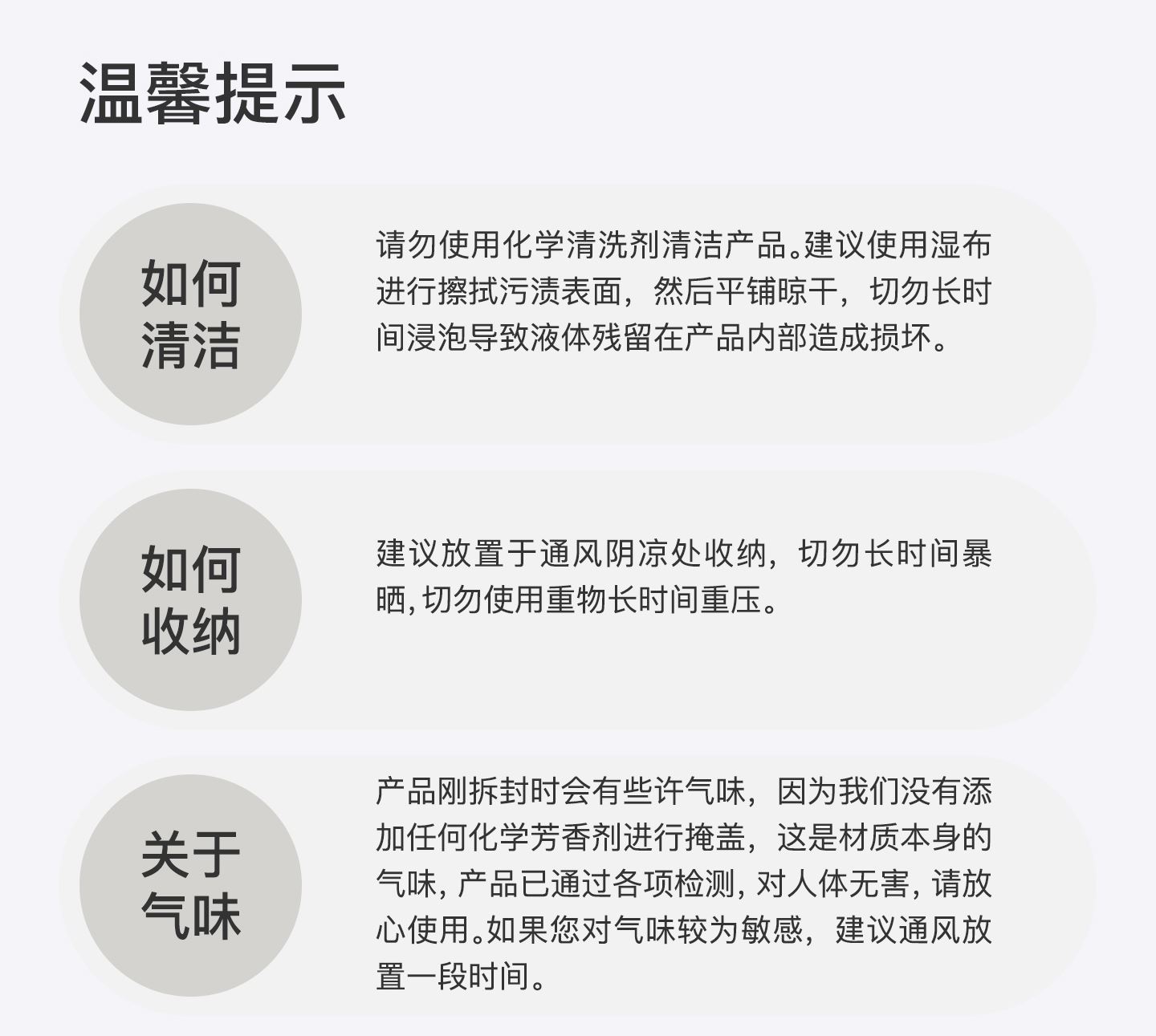 温馨提示

如何清洁

请勿使用化学清洗剂清洁产品。建议使用湿布进行擦拭污渍表面，然后平铺晾干，切勿长时间浸泡导致液体残留在产品内部造成损坏。

如何收纳

建议放置于通风阴凉处收纳，切勿长时间暴晒，切勿使用重物长时间重压。

关于气味

产品刚拆封时会有些许气味，因为我们没有添加任何化学芳香剂进行掩盖，这是材质本身的气味，产品已通过各项检测，对人体无害，请放心使用。如果您对气味较为敏感，建议通风放置一段时间。